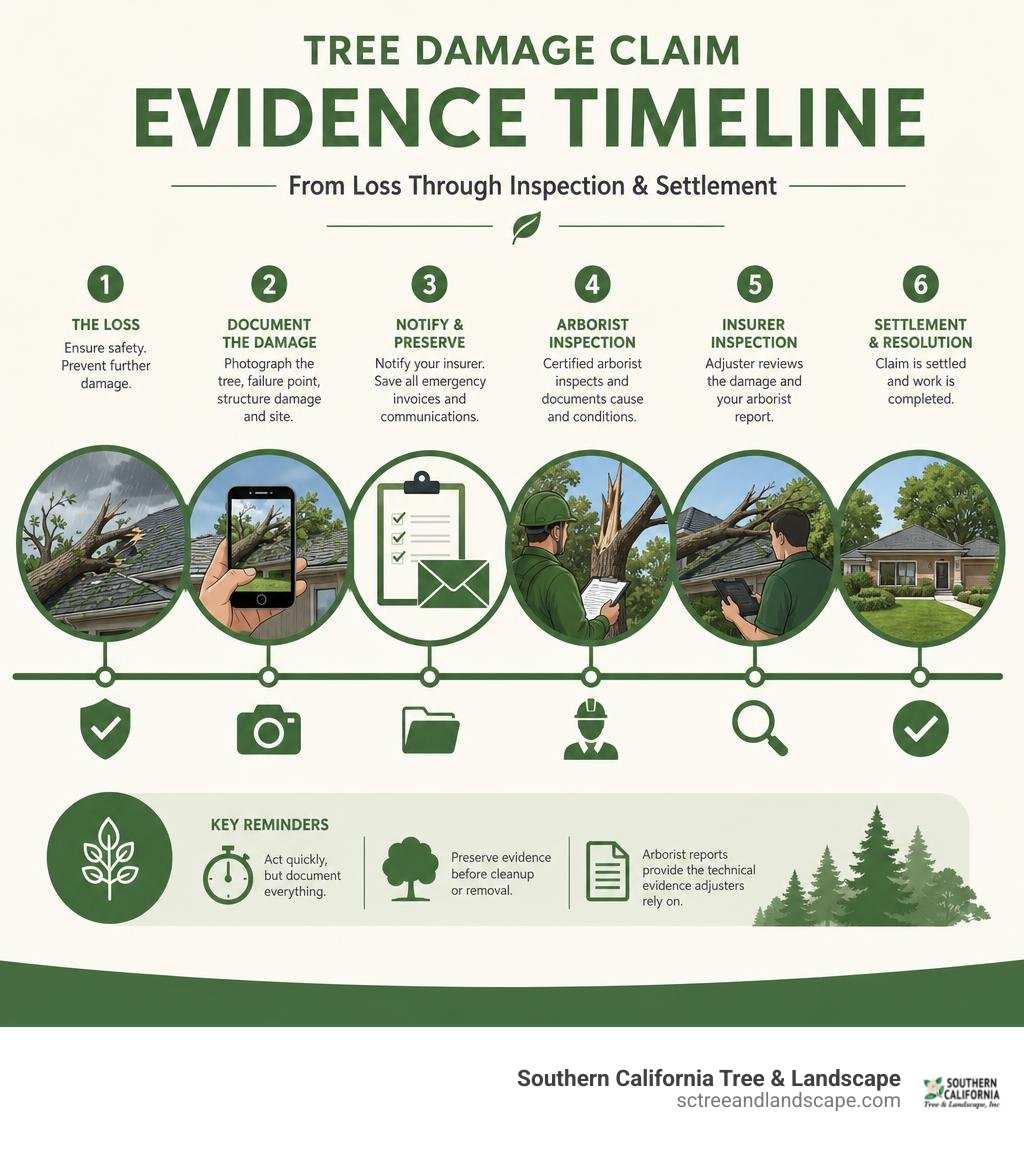 TREE DAMAGE CLAIM
EVIDENCE TIMELINE

From Loss Through Inspection & Settlement

1
THE LOSS
Ensure safety. Prevent further damage.

2
DOCUMENT THE DAMAGE
Photograph the tree, failure point, structure damage and site.

3
NOTIFY & PRESERVE
Notify your insurer. Save all emergency invoices and communications.

4
ARBORIST INSPECTION
Certified arborist inspects and documents cause and conditions.

5
INSURER INSPECTION
Adjuster reviews the damage and your arborist report.

6
SETTLEMENT & RESOLUTION
Claim is settled and work is completed.

KEY REMINDERS
Act quickly, but document everything.
Preserve evidence before cleanup or removal.
Arborist reports provide the technical evidence adjusters rely on.

Southern California Tree & Landscape
sctreeandlandscape.com
SOUTHERN CALIFORNIA Tree & Landscape, Inc